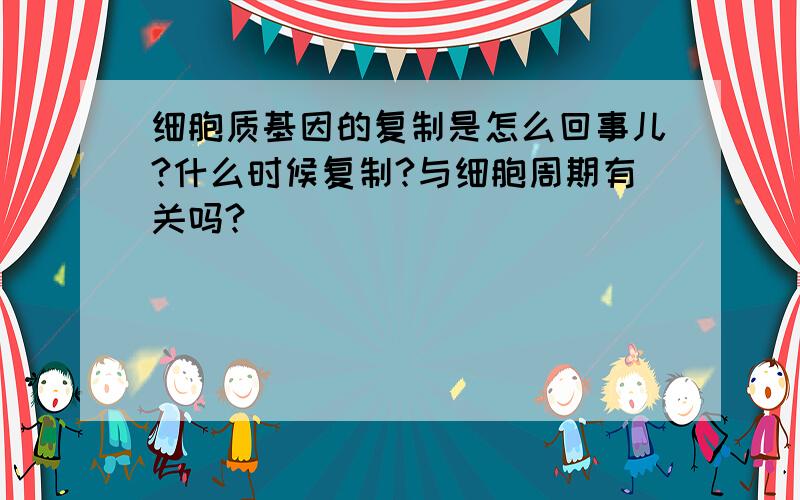 细胞质基因的复制是怎么回事儿?什么时候复制?与细胞周期有关吗?